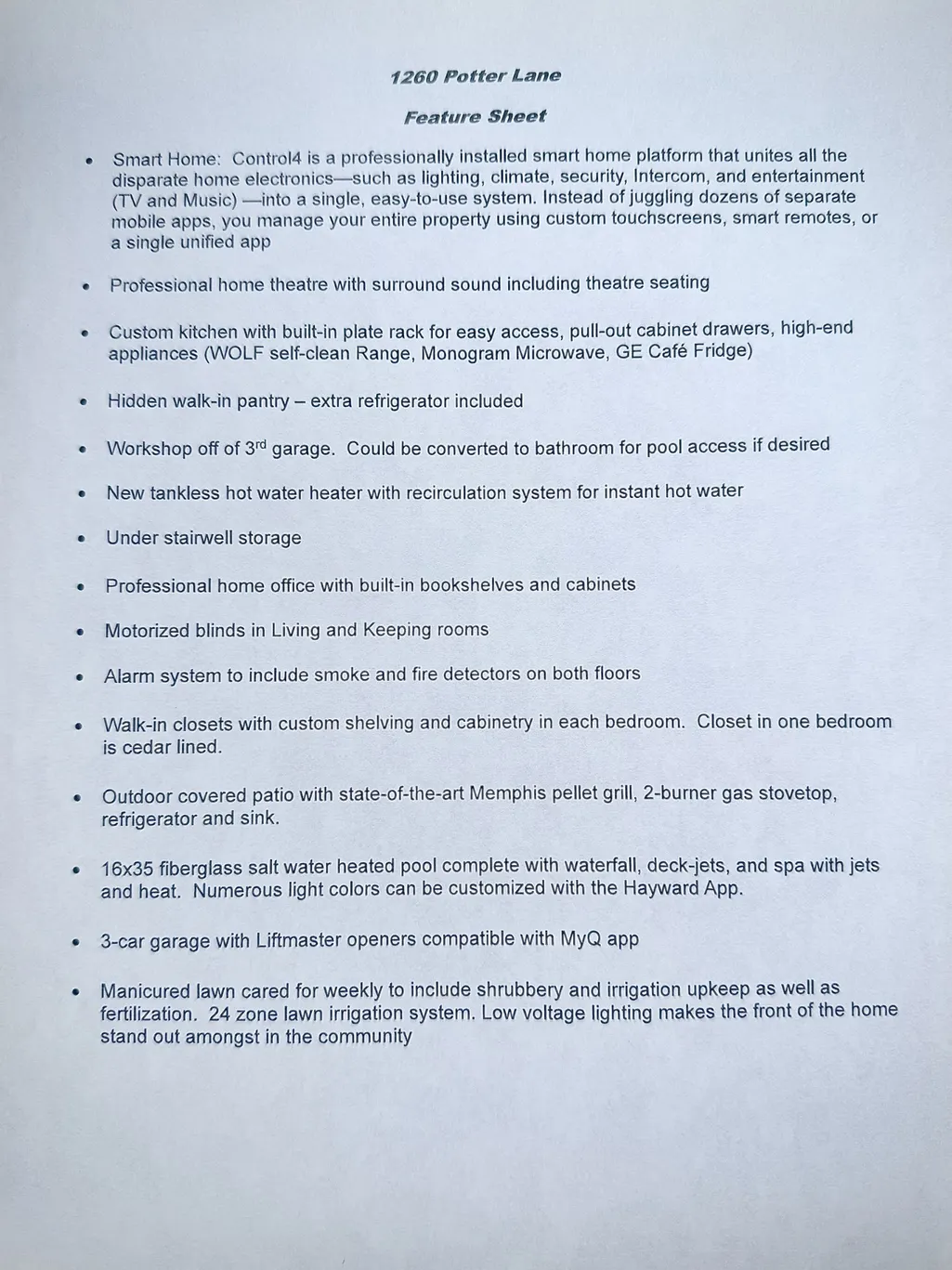 1260 Potter Lane

Feature Sheet

• Smart Home: Control4 is a professionally installed smart home platform that unites all the disparate home electronics—such as lighting, climate, security, Intercom, and entertainment (TV and Music) —into a single, easy-to-use system. Instead of juggling dozens of separate mobile apps, you manage your entire property using custom touchscreens, smart remotes, or a single unified app

• Professional home theatre with surround sound including theatre seating

• Custom kitchen with built-in plate rack for easy access, pull-out cabinet drawers, high-end appliances (WOLF self-clean Range, Monogram Microwave, GE Café Fridge)

• Hidden walk-in pantry – extra refrigerator included

• Workshop off of 3$^{rd}$ garage. Could be converted to bathroom for pool access if desired

• New tankless hot water heater with recirculation system for instant hot water

• Under stairwell storage

• Professional home office with built-in bookshelves and cabinets

• Motorized blinds in Living and Keeping rooms

• Alarm system to include smoke and fire detectors on both floors

• Walk-in closets with custom shelving and cabinetry in each bedroom. Closet in one bedroom is cedar lined.

• Outdoor covered patio with state-of-the-art Memphis pellet grill, 2-burner gas stovetop, refrigerator and sink.

• 16x35 fiberglass salt water heated pool complete with waterfall, deck-jets, and spa with jets and heat. Numerous light colors can be customized with the Hayward App.

• 3-car garage with Liftmaster openers compatible with MyQ app

• Manicured lawn cared for weekly to include shrubbery and irrigation upkeep as well as fertilization. 24 zone lawn irrigation system. Low voltage lighting makes the front of the home stand out amongst in the community